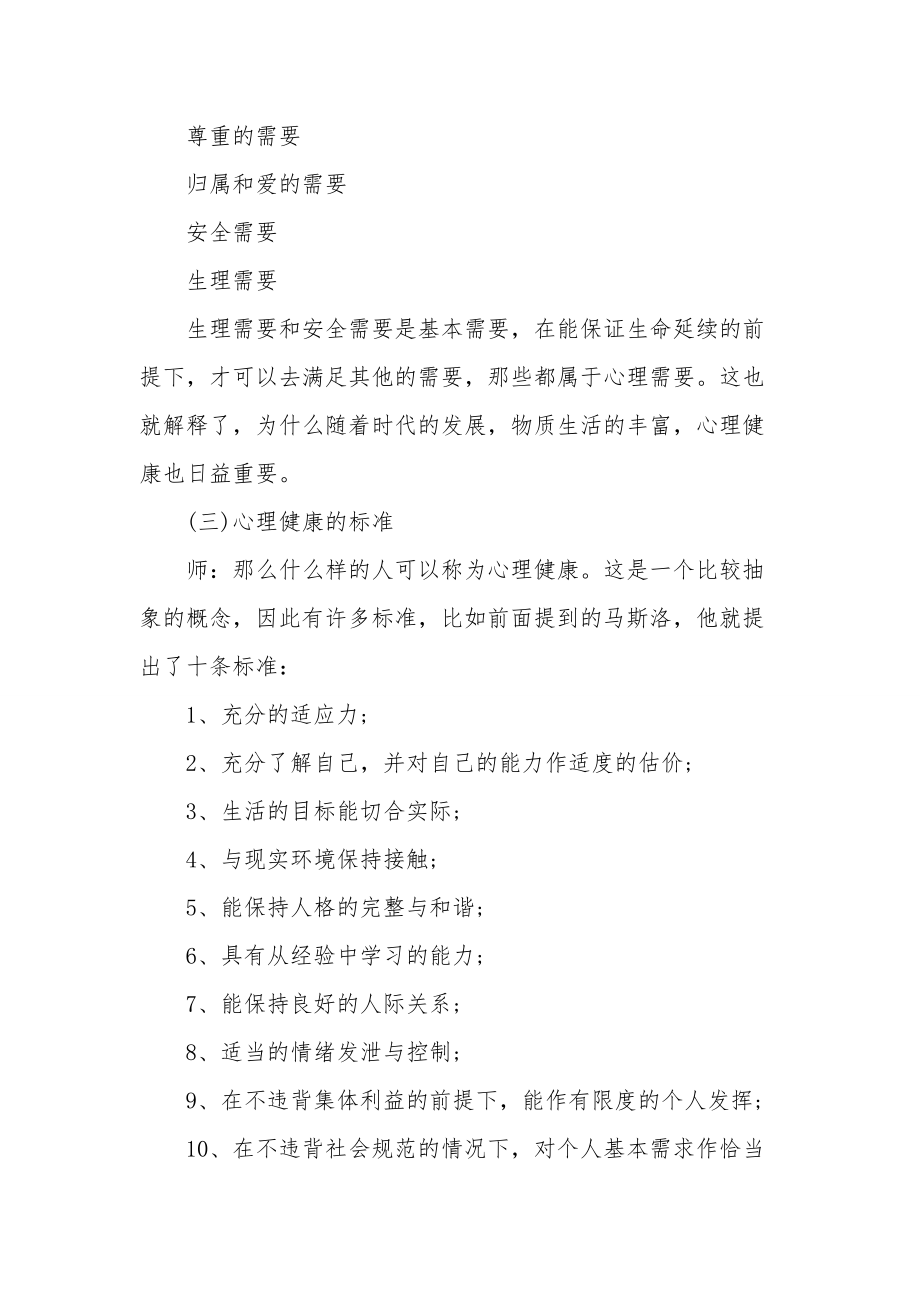 尊重的需要

归属和爱的需要

安全需要

生理需要

生理需要和安全需要是基本需要，在能保证生命延续的前提下，才可以去满足其他的需要，那些都属于心理需要。这也就解释了，为什么随着时代的发展，物质生活的丰富，心理健康也日益重要。

(三)心理健康的标准

师：那么什么样的人可以称为心理健康。这是一个比较抽象的概念，因此有许多标准，比如前面提到的马斯洛，他就提出了十条标准：

1、充分的适应力；

2、充分了解自己，并对自己的能力作适度的估价；

3、生活的目标能切合实际；

4、与现实环境保持接触；

5、能保持人格的完整与和谐；

6、具有从经验中学习的能力；

7、能保持良好的人际关系；

8、适当的情绪发泄与控制；

9、在不违背集体利益的前提下，能作有限度的个人发挥；

10、在不违背社会规范的情况下，对个人基本需求作恰当